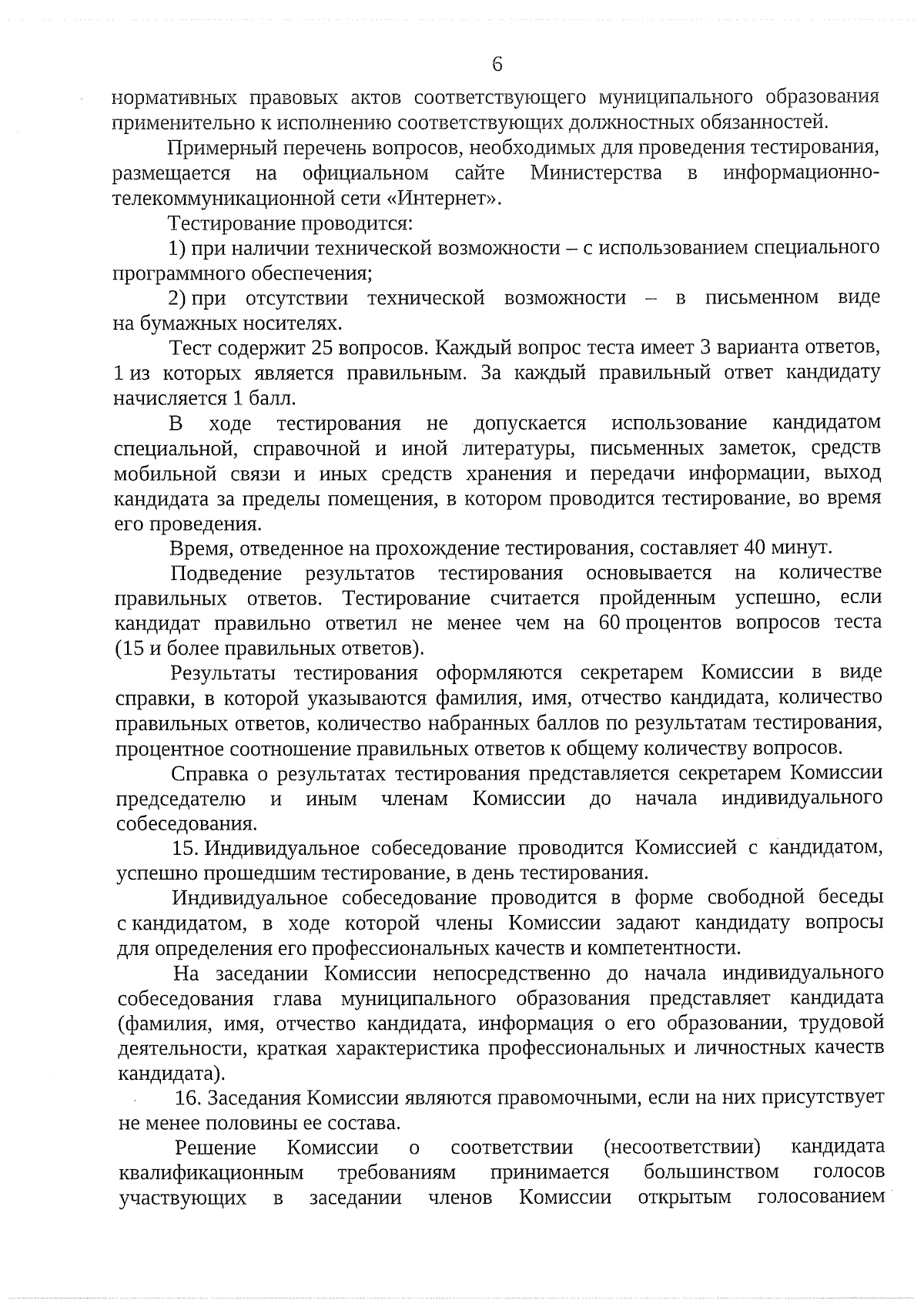 6

нормативных правовых актов соответствующего муниципального образования применительно к исполнению соответствующих должностных обязанностей.

Примерный перечень вопросов, необходимых для проведения тестирования, размещается на официальном сайте Министерства в информационно-телекоммуникационной сети «Интернет».

Тестирование проводится:

1) при наличии технической возможности – с использованием специального программного обеспечения;

2) при отсутствии технической возможности – в письменном виде на бумажных носителях.

Тест содержит 25 вопросов. Каждый вопрос теста имеет 3 варианта ответов, 1 из которых является правильным. За каждый правильный ответ кандидату начисляется 1 балл.

В ходе тестирования не допускается использование кандидатом специальной, справочной и иной литературы, письменных заметок, средств мобильной связи и иных средств хранения и передачи информации, выход кандидата за пределы помещения, в котором проводится тестирование, во время его проведения.

Время, отведенное на прохождение тестирования, составляет 40 минут.

Подведение результатов тестирования основывается на количестве правильных ответов. Тестирование считается пройденным успешно, если кандидат правильно ответил не менее чем на 60 процентов вопросов теста (15 и более правильных ответов).

Результаты тестирования оформляются секретарем Комиссии в виде справки, в которой указываются фамилия, имя, отчество кандидата, количество правильных ответов, количество набранных баллов по результатам тестирования, процентное соотношение правильных ответов к общему количеству вопросов.

Справка о результатах тестирования представляется секретарем Комиссии председателю и иным членам Комиссии до начала индивидуального собеседования.

15. Индивидуальное собеседование проводится Комиссией с кандидатом, успешно прошедшим тестирование, в день тестирования.

Индивидуальное собеседование проводится в форме свободной беседы с кандидатом, в ходе которой члены Комиссии задают кандидату вопросы для определения его профессиональных качеств и компетентности.

На заседании Комиссии непосредственно до начала индивидуального собеседования глава муниципального образования представляет кандидата (фамилия, имя, отчество кандидата, информация о его образовании, трудовой деятельности, краткая характеристика профессиональных и личностных качеств кандидата).

16. Заседания Комиссии являются правомочными, если на них присутствует не менее половины ее состава.

Решение Комиссии о соответствии (несоответствии) кандидата квалификационным требованиям принимается большинством голосов участвующих в заседании членов Комиссии открытым голосованием